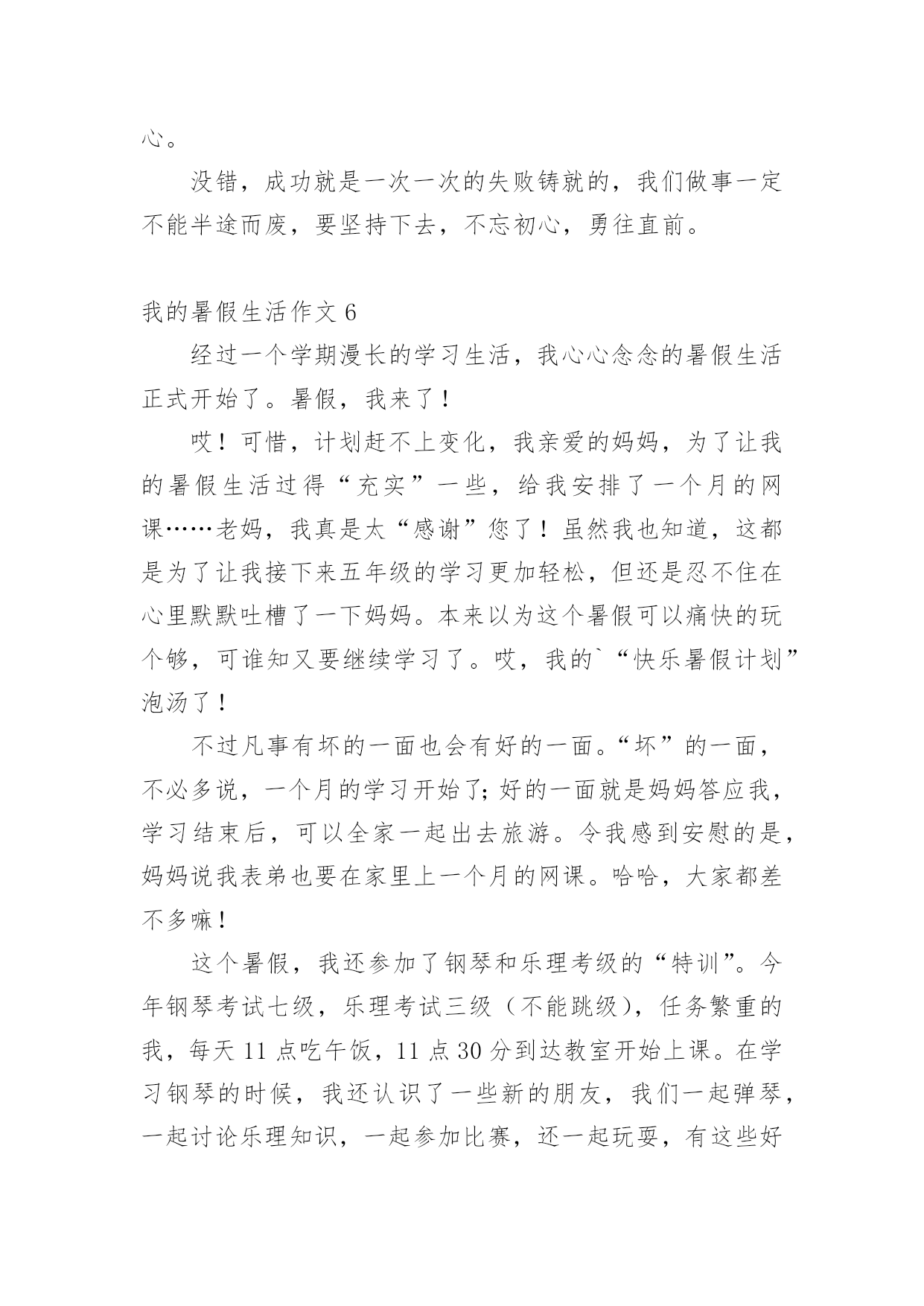 心。

没错，成功就是一次一次的失败铸就的，我们做事一定不能半途而废，要坚持下去，不忘初心，勇往直前。

我的暑假生活作文 6

经过一个学期漫长的学习生活，我心心念念的暑假生活正式开始了。暑假，我来了！

哎！可惜，计划赶不上变化，我亲爱的妈妈，为了让我的暑假生活过得“充实”一些，给我安排了一个月的网课……老妈，我真是太“感谢”您了！虽然我也知道，这都是为了让我接下来五年级的学习更加轻松，但还是忍不住在心里默默吐槽了一下妈妈。本来以为这个暑假可以痛快的玩个够，可谁知又要继续学习了。哎，我的`“快乐暑假计划”泡汤了！

不过凡事有坏的一面也会有好的一面。“坏”的一面，不必多说，一个月的学习开始了；好的一面就是妈妈答应我，学习结束后，可以全家一起出去旅游。令我感到安慰的是，妈妈说我表弟也要在家里上一个月的网课。哈哈，大家都差不多嘛！

这个暑假，我还参加了钢琴和乐理考级的“特训”。今年钢琴考试七级，乐理考试三级（不能跳级），任务繁重的我，每天 11 点吃午饭，11 点 30 分到达教室开始上课。在学习钢琴的时候，我还认识了一些新的朋友，我们一起弹琴，一起讨论乐理知识，一起参加比赛，还一起玩耍，有这些好